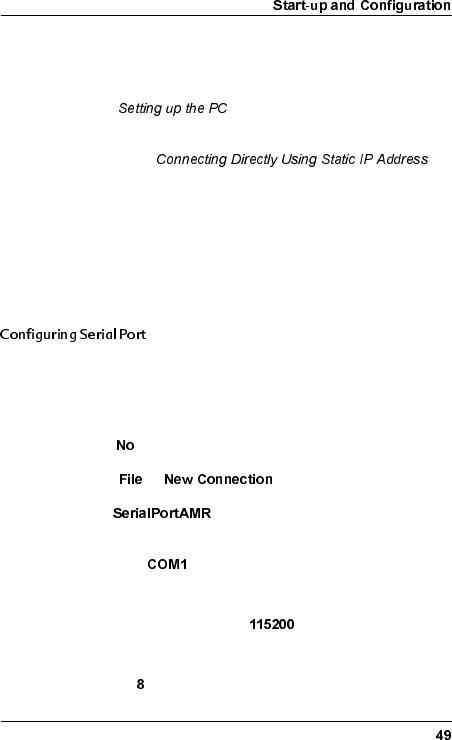 Start-up and Configuration

Setting up the PC

Connecting Directly Using Static IP Address

Configuring Serial Port

No

File New Connection

SerialPortAMR

COM1

115200

8

49